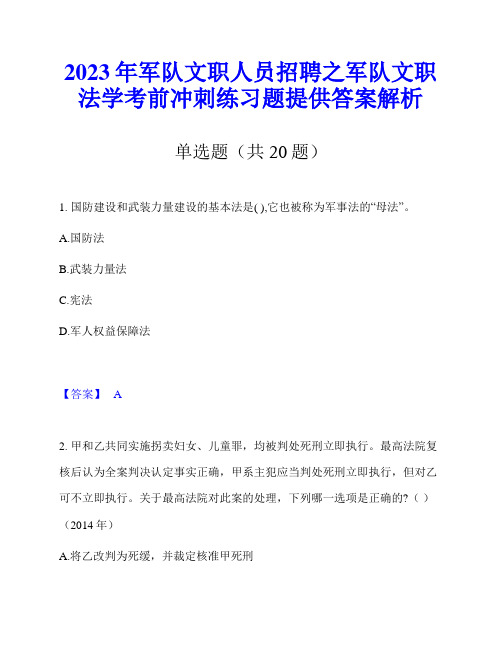 2023年军队文职人员招聘之军队文职法学考前冲刺练习题提供答案解析

单选题（共20题）

1. 国防建设和武装力量建设的基本法是( ),它也被称为军事法的“母法”。

A.国防法

B.武装力量法

C.宪法

D.军人权益保障法

【答案】 A

2. 甲和乙共同实施拐卖妇女、儿童罪，均被判处死刑立即执行。最高法院复核后认为全案判决认定事实正确，甲系主犯应当判处死刑立即执行，但对乙可不立即执行。关于最高法院对此案的处理，下列哪一选项是正确的?（ ）（2014年）

A.将乙改判为死缓，并裁定核准甲死刑